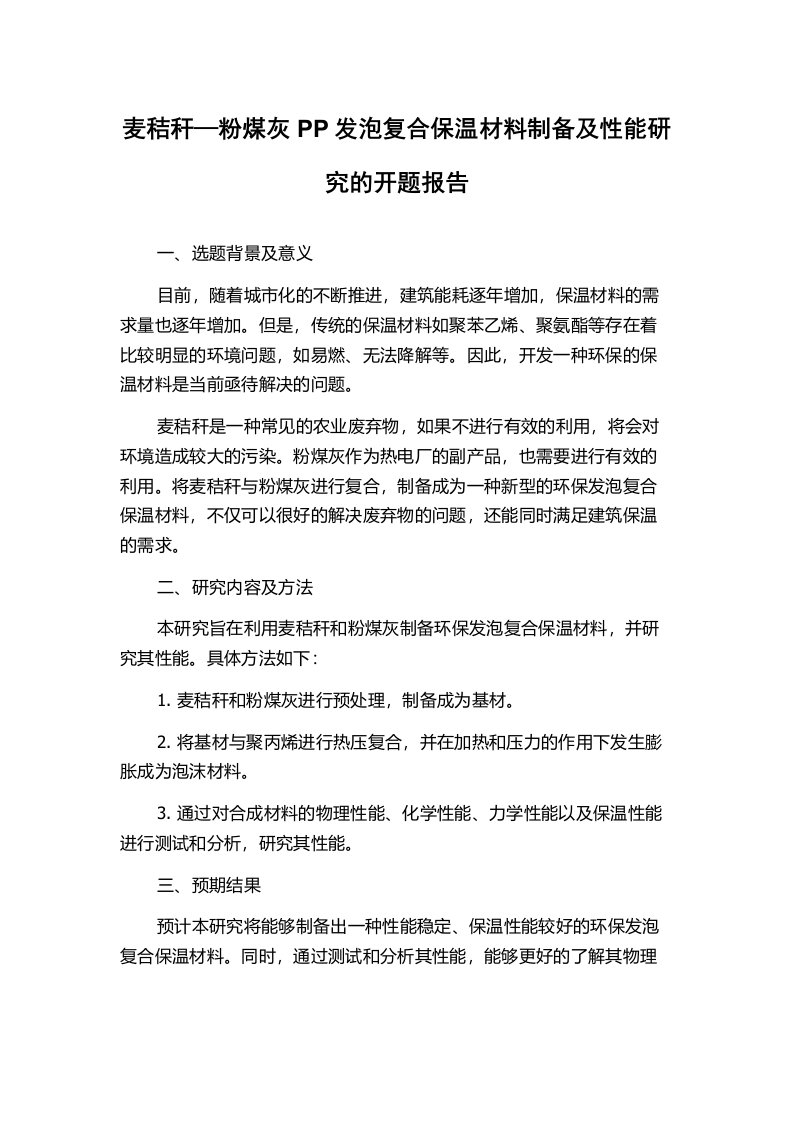 麦秸秆—粉煤灰 PP 发泡复合保温材料制备及性能研究的开题报告

一、选题背景及意义

目前，随着城市化的不断推进，建筑能耗逐年增加，保温材料的需求量也逐年增加。但是，传统的保温材料如聚苯乙烯、聚氨酯等存在着比较明显的环境问题，如易燃、无法降解等。因此，开发一种环保的保温材料是当前亟待解决的问题。

麦秸秆是一种常见的农业废弃物，如果不进行有效的利用，将会对环境造成较大的污染。粉煤灰作为热电厂的副产品，也需要进行有效的利用。将麦秸秆与粉煤灰进行复合，制备成为一种新型的环保发泡复合保温材料，不仅可以很好的解决废弃物的问题，还能同时满足建筑保温的需求。

二、研究内容及方法

本研究旨在利用麦秸秆和粉煤灰制备环保发泡复合保温材料，并研究其性能。具体方法如下：

1. 麦秸秆和粉煤灰进行预处理，制备成为基材。

2. 将基材与聚丙烯进行热压复合，并在加热和压力的作用下发生膨胀成为泡沫材料。

3. 通过对合成材料的物理性能、化学性能、力学性能以及保温性能进行测试和分析，研究其性能。

三、预期结果

预计本研究将能够制备出一种性能稳定、保温性能较好的环保发泡复合保温材料。同时，通过测试和分析其性能，能够更好的了解其物理